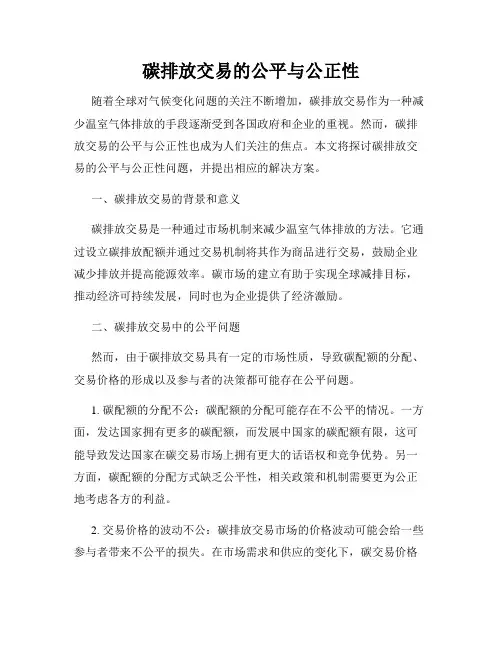 碳排放交易的公平与公正性

随着全球对气候变化问题的关注不断增加，碳排放交易作为一种减少温室气体排放的手段逐渐受到各国政府和企业的重视。然而，碳排放交易的公平与公正性也成为人们关注的焦点。本文将探讨碳排放交易的公平与公正性问题，并提出相应的解决方案。

一、碳排放交易的背景和意义

碳排放交易是一种通过市场机制来减少温室气体排放的方法。它通过设立碳排放配额并通过交易机制将其作为商品进行交易，鼓励企业减少排放并提高能源效率。碳市场的建立有助于实现全球减排目标，推动经济可持续发展，同时也为企业提供了经济激励。

二、碳排放交易中的公平问题

然而，由于碳排放交易具有一定的市场性质，导致碳配额的分配、交易价格的形成以及参与者的决策都可能存在公平问题。

1. 碳配额的分配不公：碳配额的分配可能存在不公平的情况。一方面，发达国家拥有更多的碳配额，而发展中国家的碳配额有限，这可能导致发达国家在碳交易市场上拥有更大的话语权和竞争优势。另一方面，碳配额的分配方式缺乏公平性，相关政策和机制需要更为公正地考虑各方的利益。

2. 交易价格的波动不公：碳排放交易市场的价格波动可能会给一些参与者带来不公平的损失。在市场需求和供应的变化下，碳交易价格